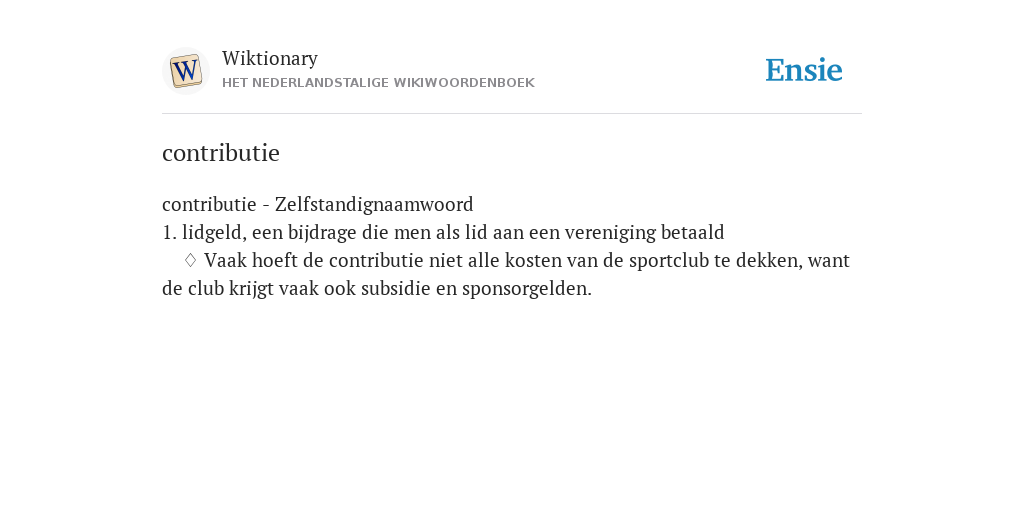 W

Wiktionary
HET NEDERLANDSTALIGE WIKIWOORDENBOEK

Ensie

contributie

contributie - Zelfstandignaamwoord
1. lidgeld, een bijdrage die men als lid aan een vereniging betaald
♢ Vaak hoeft de contributie niet alle kosten van de sportclub te dekken, want de club krijgt vaak ook subsidie en sponsorgelden.